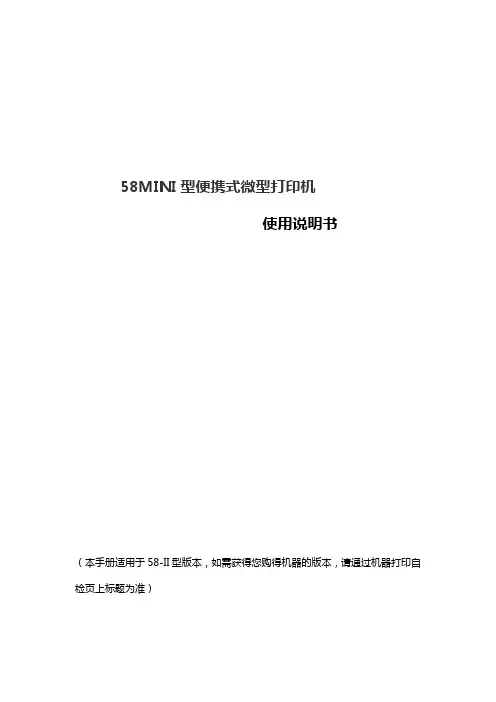 58MINI 型便携式微型打印机

使用说明书

（本手册适用于 58-II 型版本，如需获得您购得机器的版本，请通过机器打印自检页上标题为准）